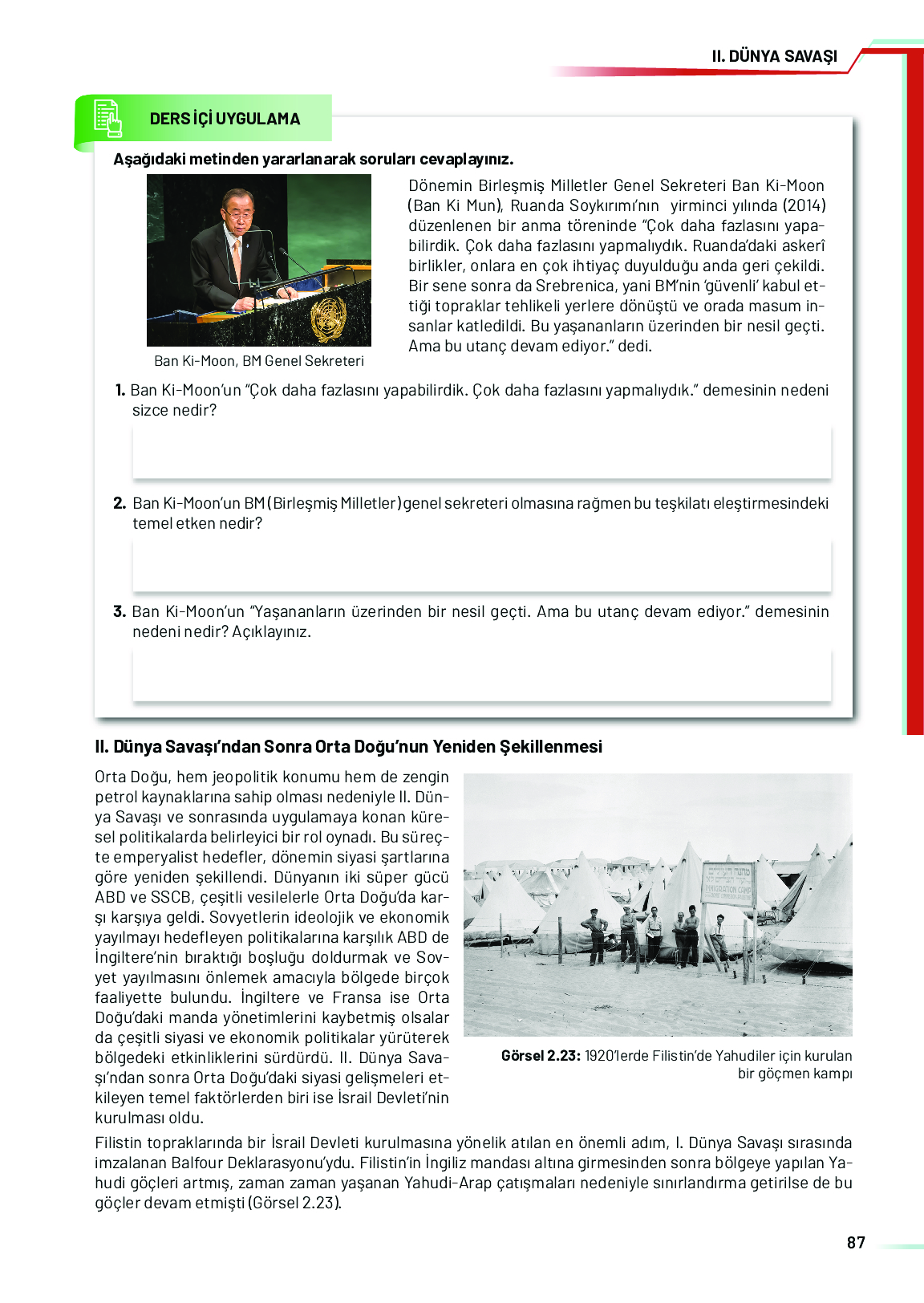 II. DÜNYA SAVAŞI

DERS İÇİ UYGULAMA

Aşağıdaki metinden yararlanarak soruları cevaplayınız.

Dönemin Birleşmiş Milletler Genel Sekreteri Ban Ki-Moon (Ban Ki Mun), Ruanda Soykırımı'nın yirminci yılında (2014) düzenlenen bir anma töreninde "Çok daha fazlasını yapabilirdik. Çok daha fazlasını yapmalıydık. Ruanda'daki askerî birlikler, onlara en çok ihtiyaç duyulduğu anda geri çekildi. Bir sene sonra da Srebrenica, yani BM'nin 'güvenli' kabul ettiği topraklar tehlikeli yerlere dönüştü ve orada masum insanlar katledildi. Bu yaşananların üzerinden bir nesil geçti. Ama bu utanç devam ediyor." dedi.

Ban Ki-Moon, BM Genel Sekreteri

1. Ban Ki-Moon'un "Çok daha fazlasını yapabilirdik. Çok daha fazlasını yapmalıydık." demesinin nedeni sizce nedir?

2. Ban Ki-Moon'un BM (Birleşmiş Milletler) genel sekreteri olmasına rağmen bu teşkilatı eleştirmesindeki temel etken nedir?

3. Ban Ki-Moon'un "Yaşananların üzerinden bir nesil geçti. Ama bu utanç devam ediyor." demesinin nedeni nedir? Açıklayınız.

II. Dünya Savaşı'ndan Sonra Orta Doğu'nun Yeniden Şekillenmesi

Orta Doğu, hem jeopolitik konumu hem de zengin petrol kaynaklarına sahip olması nedeniyle II. Dünya Savaşı ve sonrasında uygulamaya konan küresel politikalarda belirleyici bir rol oynadı. Bu süreçte emperyalist hedefler, dönemin siyasi şartlarına göre yeniden şekillendi. Dünyanın iki süper gücü ABD ve SSCB, çeşitli vesilelerle Orta Doğu'da karşı karşıya geldi. Sovyetlerin ideolojik ve ekonomik yayılmayı hedefleyen politikalarına karşılık ABD de İngiltere'nin bıraktığı boşluğu doldurmak ve Sovyet yayılmasını önlemek amacıyla bölgede birçok faaliyette bulundu. İngiltere ve Fransa ise Orta Doğu'daki manda yönetimlerini kaybetmiş olsalar da çeşitli siyasi ve ekonomik politikalar yürüterek bölgedeki etkinliklerini sürdürdü. II. Dünya Savaşı'ndan sonra Orta Doğu'daki siyasi gelişmeleri etkileyen temel faktörlerden biri ise İsrail Devleti'nin kurulması oldu.

IMMIGRATION CAMP

Görsel 2.23: 1920'lerde Filistin'de Yahudiler için kurulan bir göçmen kampı

Filistin topraklarında bir İsrail Devleti kurulmasına yönelik atılan en önemli adım, I. Dünya Savaşı sırasında imzalanan Balfour Deklarasyonu'ydu. Filistin'in İngiliz mandası altına girmesinden sonra bölgeye yapılan Yahudi göçleri artmış, zaman zaman yaşanan Yahudi-Arap çatışmaları nedeniyle sınırlandırma getirilse de bu göçler devam etmişti (Görsel 2.23).

87